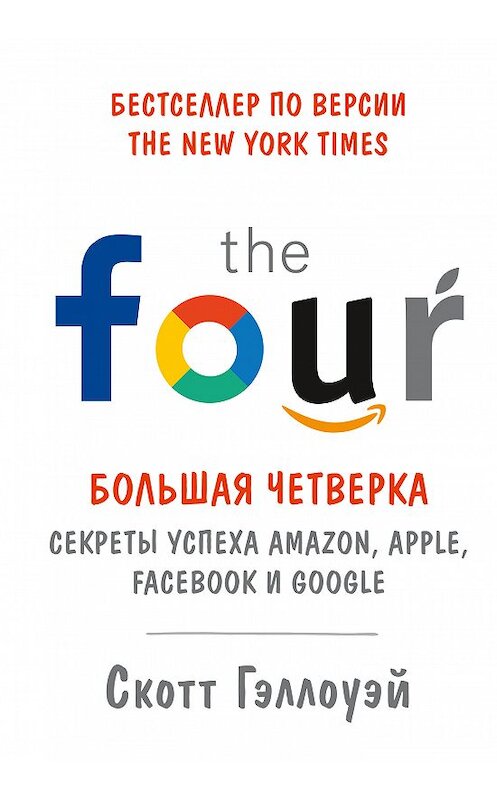 БЕСТСЕЛЛЕР ПО ВЕРСИИ THE NEW YORK TIMES

the four

БОЛЬШАЯ ЧЕТВЕРКА

СЕКРЕТЫ УСПЕХА AMAZON, APPLE, FACEBOOK И GOOGLE

Скотт Гэллоуэй